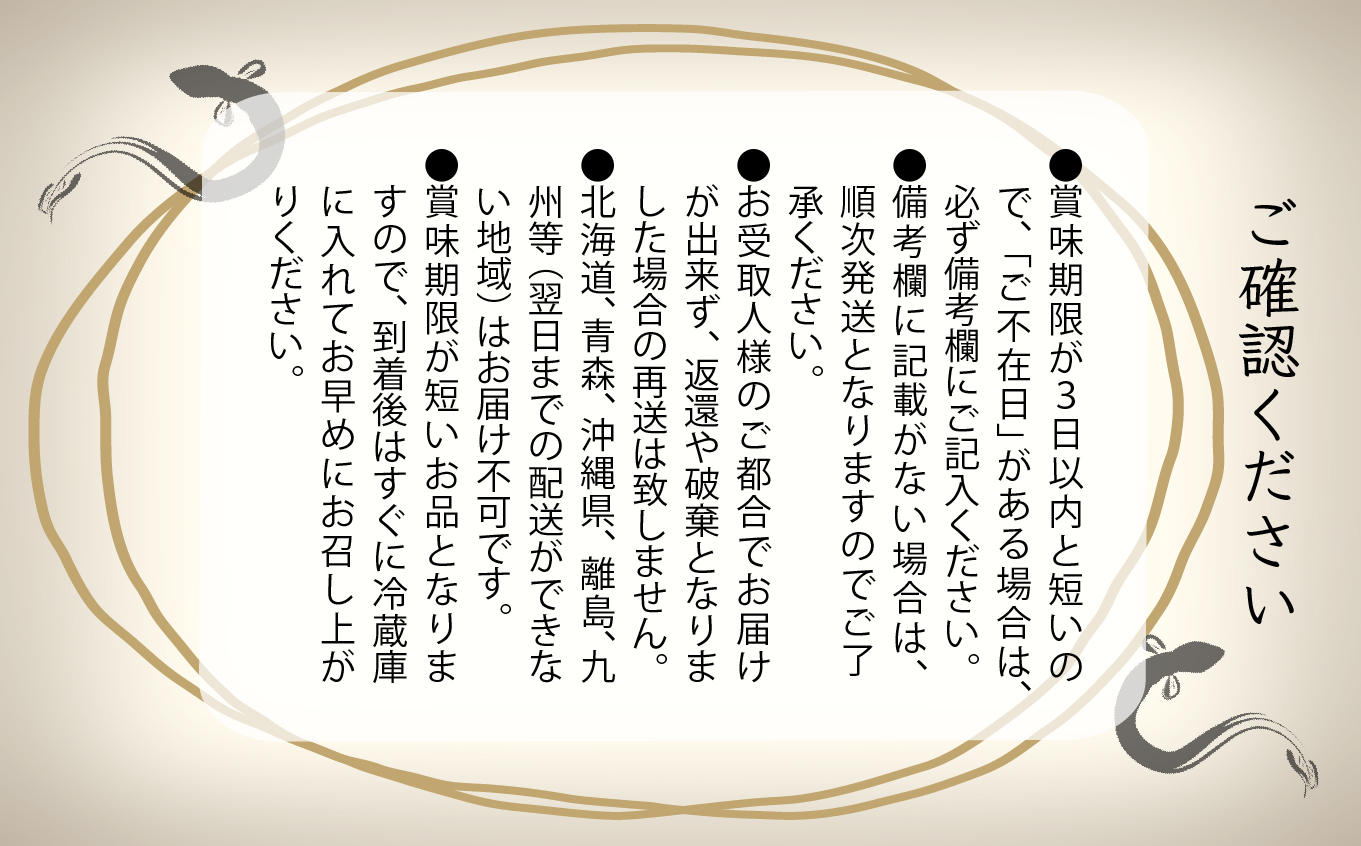 ご確認ください

●賞味期限が3日以内と短いので、「ご不在日」がある場合は、必ず備考欄にご記入ください。
●備考欄に記載がない場合は、順次発送となりますのでご了承ください。
●お受取人様のご都合でお届けが出来ず、返還や破棄となりました場合の再送は致しません。
●北海道、青森、沖縄県、離島、九州等（翌日までの配送ができない地域）はお届け不可です。
●賞味期限が短いお品となりますので、到着後はすぐに冷蔵庫に入れてお早めにお召し上がりください。